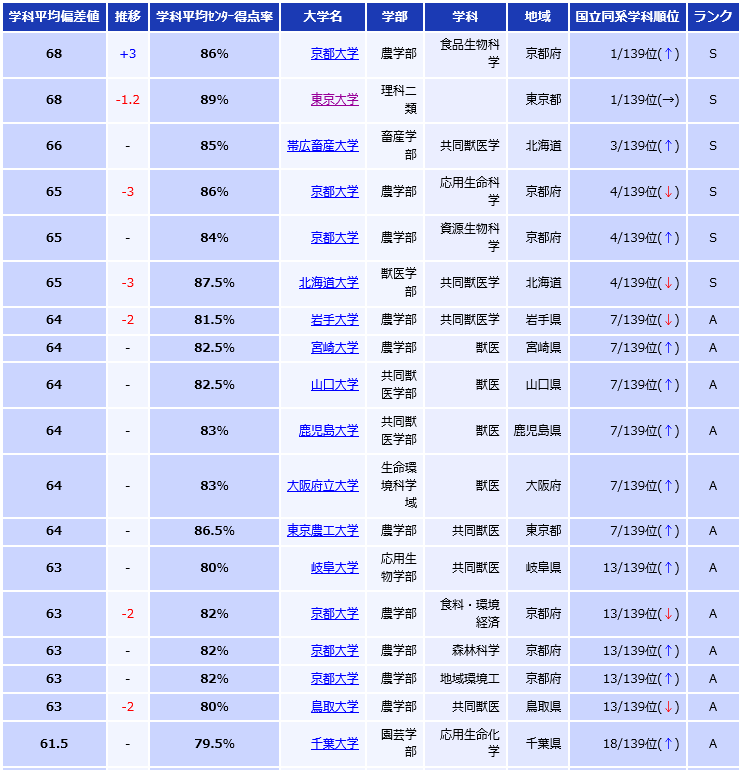 | 学科平均偏差値 | 推移 | 学科平均ｾﾝﾀｰ得点率 | 大学名 | 学部 | 学科 | 地域 | 国立同系学科順位 | ランク |
|---|---|---|---|---|---|---|---|---|
| 68 | +3 | 86% | 京都大学 | 農学部 | 食品生物科学 | 京都府 | 1/139位(↑) | S |
| 68 | -1.2 | 89% | 東京大学 | 理科二類 | | 東京都 | 1/139位(→) | S |
| 66 | - | 85% | 帯広畜産大学 | 畜産学部 | 共同獣医学 | 北海道 | 3/139位(↑) | S |
| 65 | -3 | 86% | 京都大学 | 農学部 | 応用生命科学 | 京都府 | 4/139位(↓) | S |
| 65 | - | 84% | 京都大学 | 農学部 | 資源生物科学 | 京都府 | 4/139位(↑) | S |
| 65 | -3 | 87.5% | 北海道大学 | 獣医学部 | 共同獣医学 | 北海道 | 4/139位(↓) | S |
| 64 | -2 | 81.5% | 岩手大学 | 農学部 | 共同獣医学 | 岩手県 | 7/139位(↓) | A |
| 64 | - | 82.5% | 宮崎大学 | 農学部 | 獣医 | 宮崎県 | 7/139位(↑) | A |
| 64 | - | 82.5% | 山口大学 | 共同獣医学部 | 獣医 | 山口県 | 7/139位(↑) | A |
| 64 | - | 83% | 鹿児島大学 | 共同獣医学部 | 獣医 | 鹿児島県 | 7/139位(↑) | A |
| 64 | - | 83% | 大阪府立大学 | 生命環境科学域 | 獣医 | 大阪府 | 7/139位(↑) | A |
| 64 | - | 86.5% | 東京農工大学 | 農学部 | 共同獣医 | 東京都 | 7/139位(↑) | A |
| 63 | - | 80% | 岐阜大学 | 応用生物学部 | 共同獣医 | 岐阜県 | 13/139位(↑) | A |
| 63 | -2 | 82% | 京都大学 | 農学部 | 食料・環境経済 | 京都府 | 13/139位(↓) | A |
| 63 | - | 82% | 京都大学 | 農学部 | 森林科学 | 京都府 | 13/139位(↑) | A |
| 63 | - | 82% | 京都大学 | 農学部 | 地域環境工 | 京都府 | 13/139位(↑) | A |
| 63 | -2 | 80% | 鳥取大学 | 農学部 | 共同獣医 | 鳥取県 | 13/139位(↓) | A |
| 61.5 | - | 79.5% | 千葉大学 | 園芸学部 | 応用生命化学 | 千葉県 | 18/139位(↑) | A |